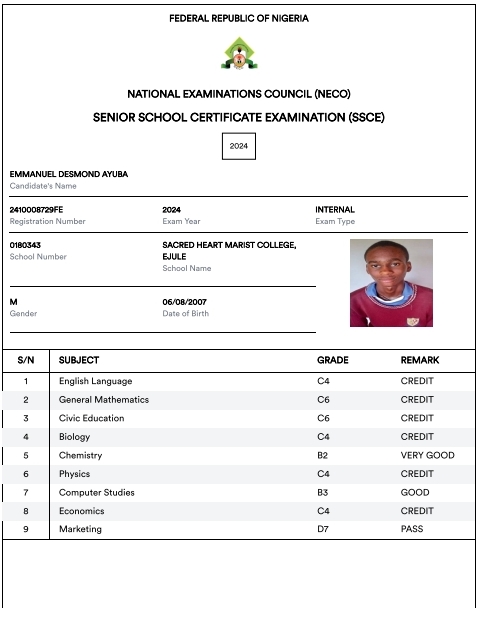 FEDERAL REPUBLIC OF NIGERIA

NATIONAL EXAMINATIONS COUNCIL (NECO)

SENIOR SCHOOL CERTIFICATE EXAMINATION (SSCE)

2024

EMMANUEL DESMOND AYUBA
Candidate's Name

2410008729FE
Registration Number

2024
Exam Year

INTERNAL
Exam Type

0180343
School Number

SACRED HEART MARIST COLLEGE, EJULE
School Name

M
Gender

06/08/2007
Date of Birth

| S/N | SUBJECT | GRADE | REMARK |
|---|---|---|---|
| 1 | English Language | C4 | CREDIT |
| 2 | General Mathematics | C6 | CREDIT |
| 3 | Civic Education | C6 | CREDIT |
| 4 | Biology | C4 | CREDIT |
| 5 | Chemistry | B2 | VERY GOOD |
| 6 | Physics | C4 | CREDIT |
| 7 | Computer Studies | B3 | GOOD |
| 8 | Economics | C4 | CREDIT |
| 9 | Marketing | D7 | PASS |